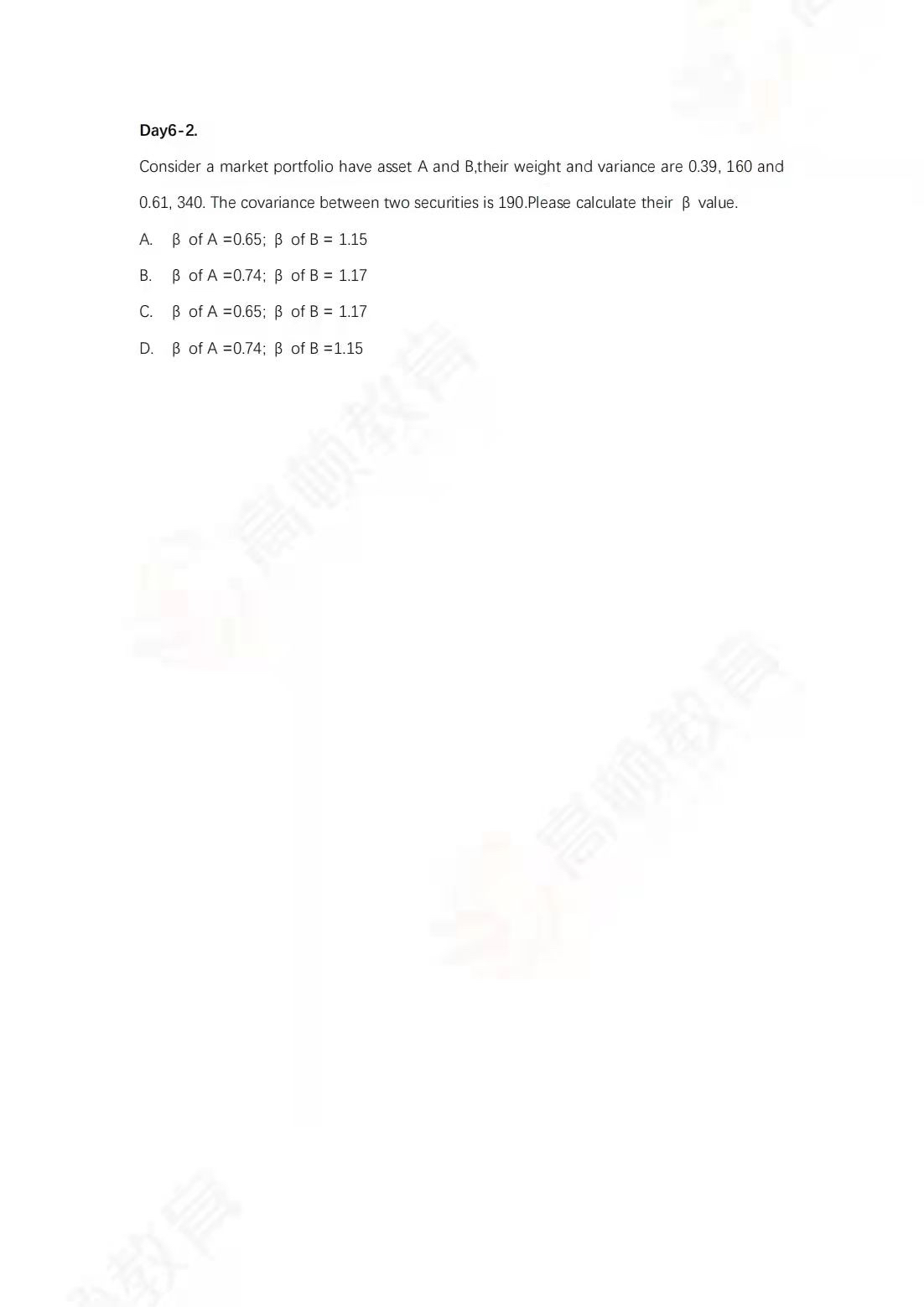 Day6-2.

Consider a market portfolio have asset A and B,their weight and variance are 0.39, 160 and 0.61, 340. The covariance between two securities is 190.Please calculate their β value.

A. β of A =0.65; β of B = 1.15

B. β of A =0.74; β of B = 1.17

C. β of A =0.65; β of B = 1.17

D. β of A =0.74; β of B =1.15

高顿教育